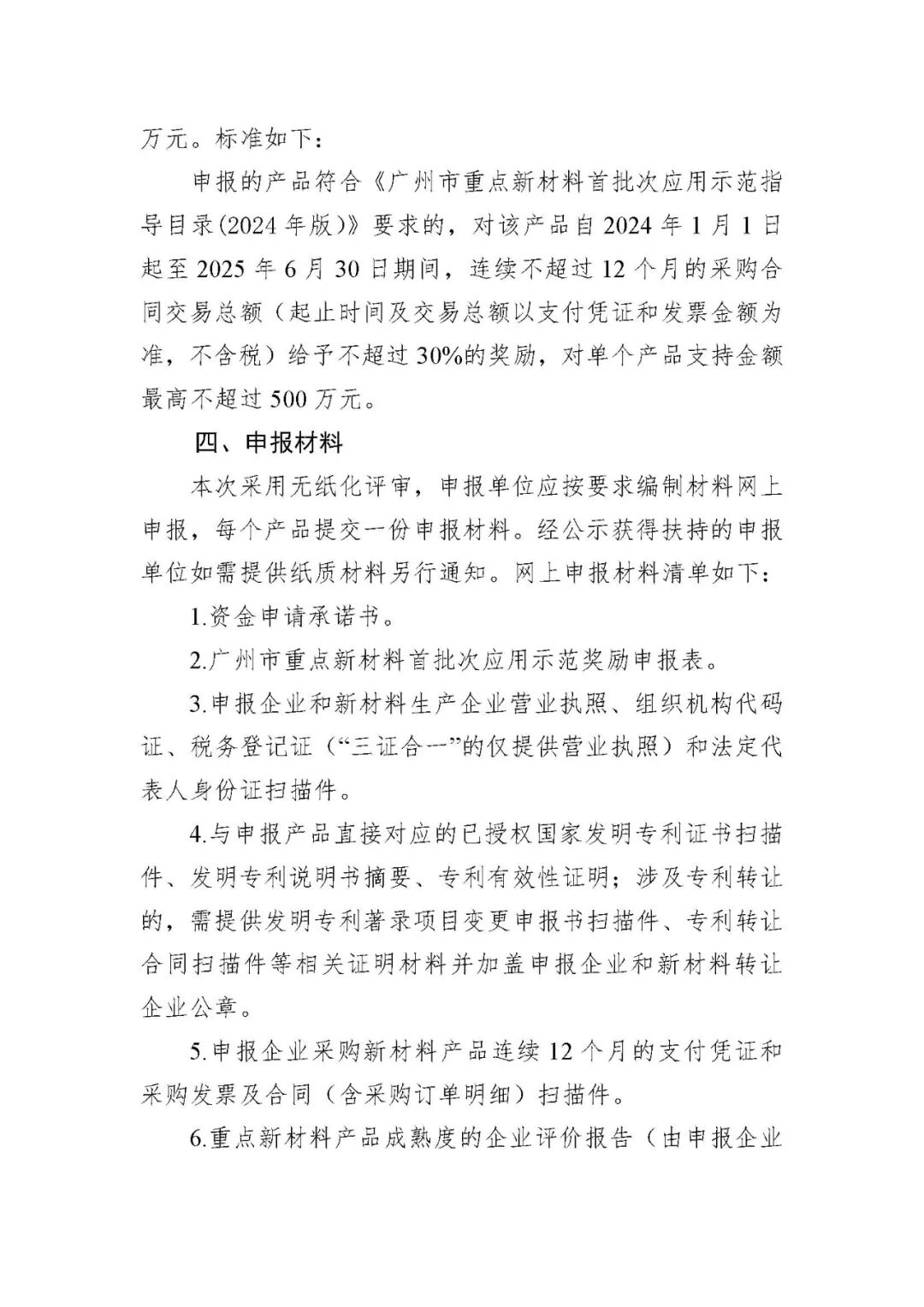 万元。标准如下：

申报的产品符合《广州市重点新材料首批次应用示范指导目录(2024年版)》要求的，对该产品自2024年1月1日起至2025年6月30日期间，连续不超过12个月的采购合同交易总额（起止时间及交易总额以支付凭证和发票金额为准，不含税）给予不超过30%的奖励，对单个产品支持金额最高不超过500万元。

四、申报材料

本次采用无纸化评审，申报单位应按要求编制材料网上申报，每个产品提交一份申报材料。经公示获得扶持的申报单位如需提供纸质材料另行通知。网上申报材料清单如下：

1.资金申请承诺书。

2.广州市重点新材料首批次应用示范奖励申报表。

3.申报企业和新材料生产企业营业执照、组织机构代码证、税务登记证（“三证合一”的仅提供营业执照）和法定代表人身份证扫描件。

4.与申报产品直接对应的已授权国家发明专利证书扫描件、发明专利说明书摘要、专利有效性证明；涉及专利转让的，需提供发明专利著录项目变更申报书扫描件、专利转让合同扫描件等相关证明材料并加盖申报企业和新材料转让企业公章。

5.申报企业采购新材料产品连续12个月的支付凭证和采购发票及合同（含采购订单明细）扫描件。

6.重点新材料产品成熟度的企业评价报告（由申报企业